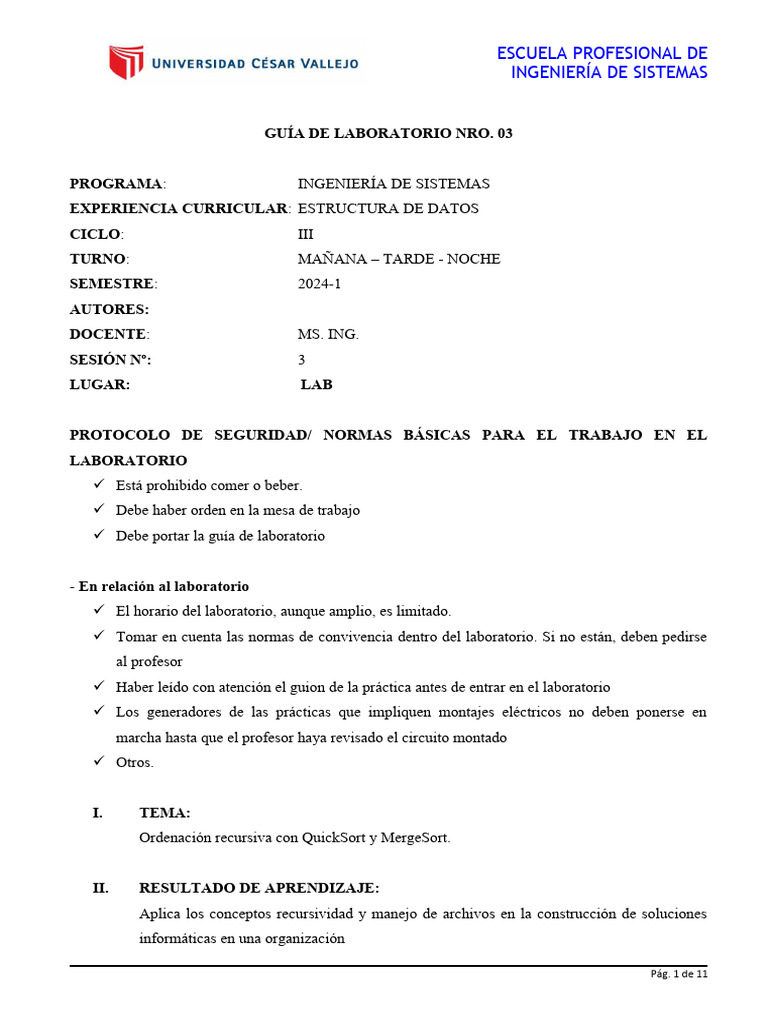 UNIVERSIDAD CÉSAR VALLEJO

ESCUELA PROFESIONAL DE INGENIERÍA DE SISTEMAS

GUÍA DE LABORATORIO NRO. 03

PROGRAMA: INGENIERÍA DE SISTEMAS
EXPERIENCIA CURRICULAR: ESTRUCTURA DE DATOS
CICLO: III
TURNO: MAÑANA – TARDE - NOCHE
SEMESTRE: 2024-1
AUTORES:
DOCENTE: MS. ING.
SESIÓN N°: 3
LUGAR: LAB

PROTOCOLO DE SEGURIDAD/ NORMAS BÁSICAS PARA EL TRABAJO EN EL LABORATORIO
✓ Está prohibido comer o beber.
✓ Debe haber orden en la mesa de trabajo
✓ Debe portar la guía de laboratorio

- En relación al laboratorio
✓ El horario del laboratorio, aunque amplio, es limitado.
✓ Tomar en cuenta las normas de convivencia dentro del laboratorio. Si no están, deben pedirse al profesor
✓ Haber leído con atención el guion de la práctica antes de entrar en el laboratorio
✓ Los generadores de las prácticas que impliquen montajes eléctricos no deben ponerse en marcha hasta que el profesor haya revisado el circuito montado
✓ Otros.

I. TEMA:
Ordenación recursiva con QuickSort y MergeSort.

II. RESULTADO DE APRENDIZAJE:
Aplica los conceptos recursividad y manejo de archivos en la construcción de soluciones informáticas en una organización

Pág. 1 de 11